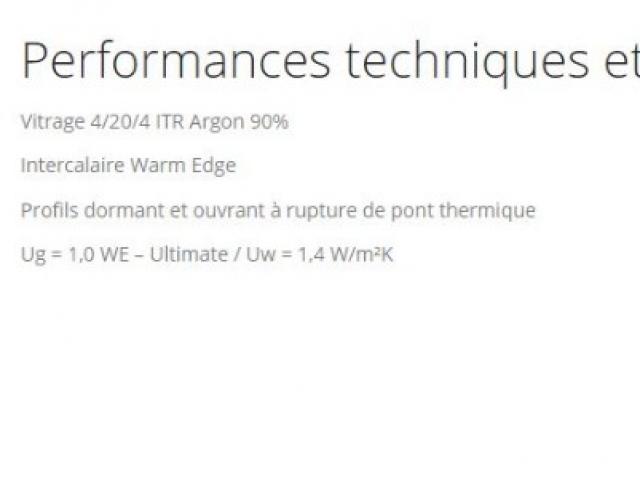 Performances techniques et

Vitrage 4/20/4 ITR Argon 90%

Intercalaire Warm Edge

Profils dormant et ouvrant à rupture de pont thermique

Ug = 1,0 WE – Ultimate / Uw = 1,4 W/m²K